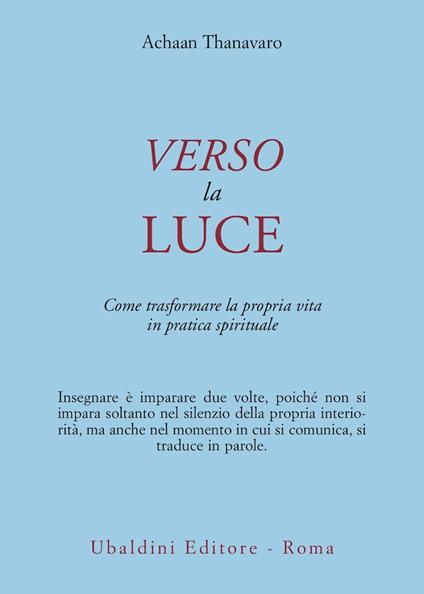 Achaan Thanavaro

VERSO
la
LUCE

Come trasformare la propria vita in pratica spirituale

Insegnare è imparare due volte, poiché non si impara soltanto nel silenzio della propria interiorità, ma anche nel momento in cui si comunica, si traduce in parole.

Ubaldini Editore - Roma